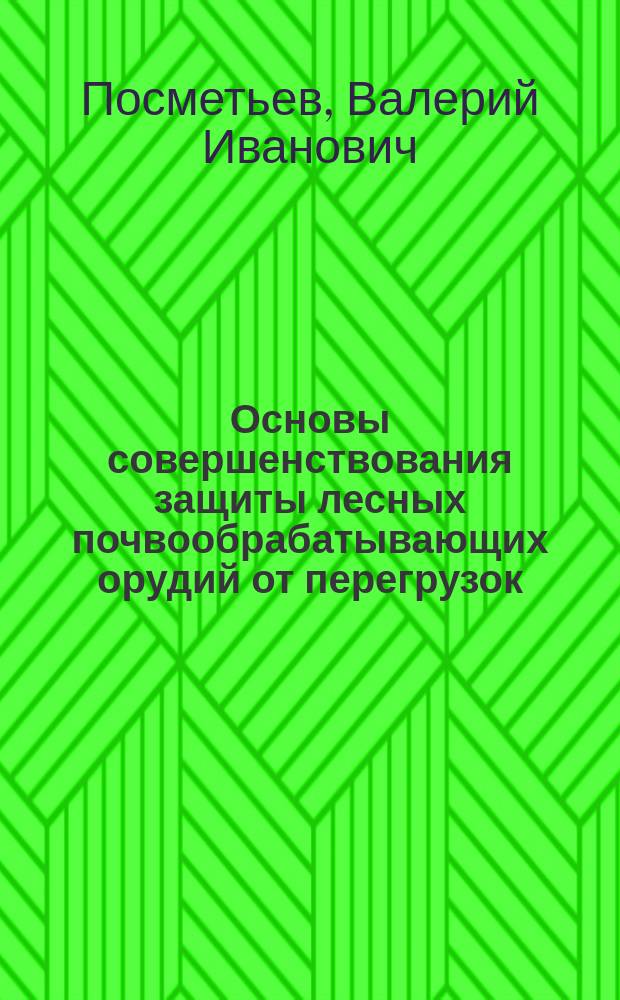 Посметьев, Валерий Иванович

Основы совершенствования защиты лесных почвообрабатывающих орудий от перегрузок